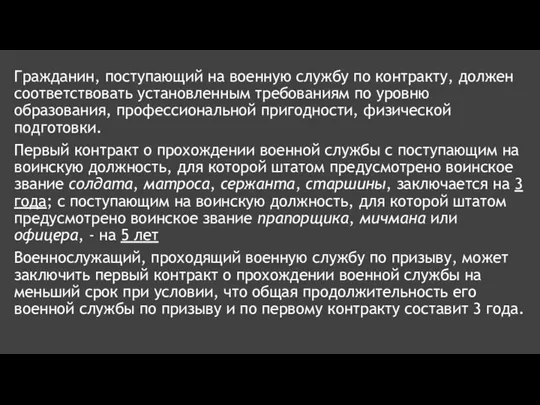 Гражданин, поступающий на военную службу по контракту, должен соответствовать установленным требованиям по уровню образования, профессиональной пригодности, физической подготовки.

Первый контракт о прохождении военной службы с поступающим на воинскую должность, для которой штатом предусмотрено воинское звание солдата, матроса, сержанта, старшины, заключается на 3 года; с поступающим на воинскую должность, для которой штатом предусмотрено воинское звание прапорщика, мичмана или офицера, - на 5 лет

Военнослужащий, проходящий военную службу по призыву, может заключить первый контракт о прохождении военной службы на меньший срок при условии, что общая продолжительность его военной службы по призыву и по первому контракту составит 3 года.